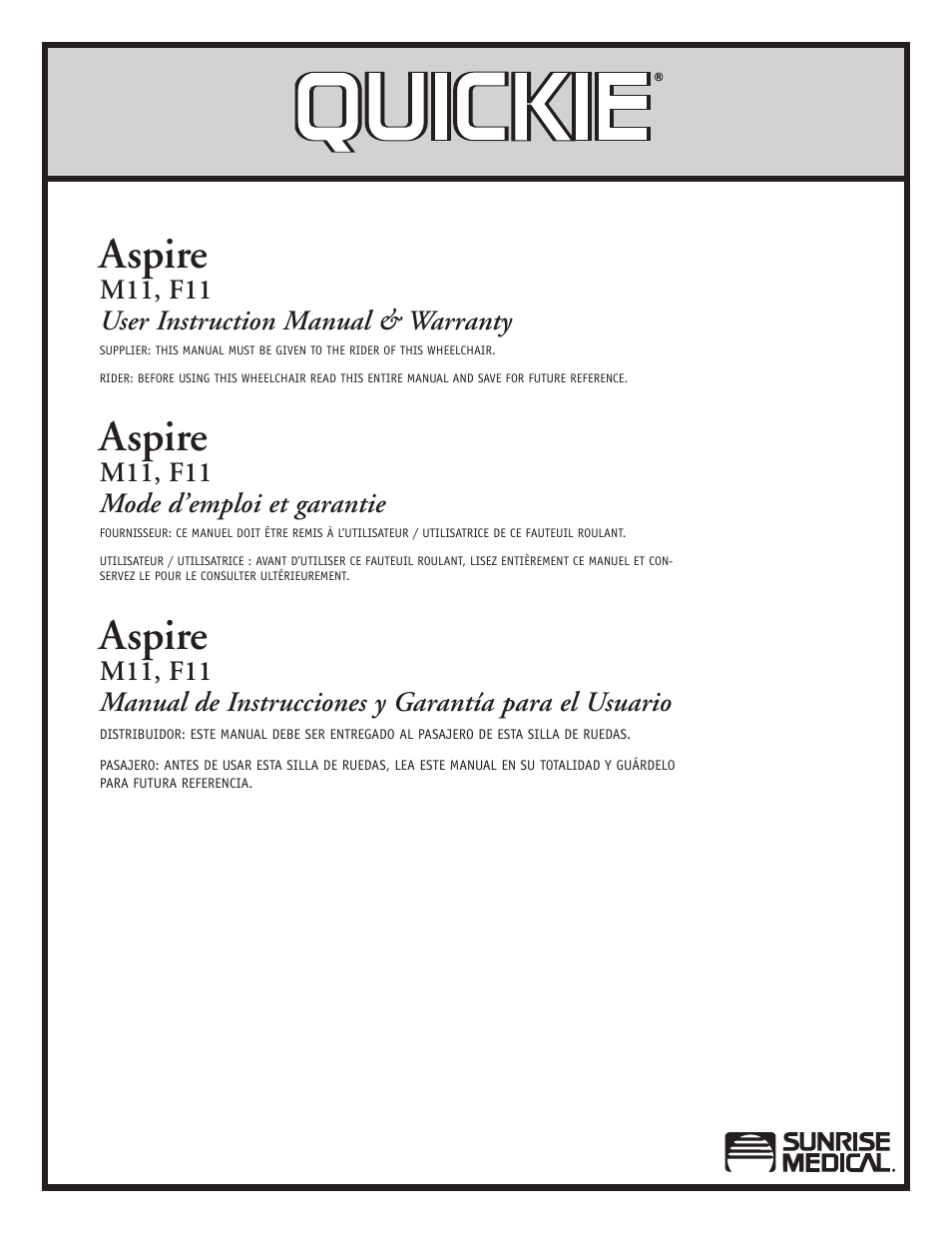 QUICKIE®

Aspire
M11, F11
User Instruction Manual & Warranty

SUPPLIER: THIS MANUAL MUST BE GIVEN TO THE RIDER OF THIS WHEELCHAIR.

RIDER: BEFORE USING THIS WHEELCHAIR READ THIS ENTIRE MANUAL AND SAVE FOR FUTURE REFERENCE.

Aspire
M11, F11
Mode d'emploi et garantie

FOURNISSEUR: CE MANUEL DOIT ÊTRE REMIS À L'UTILISATEUR / UTILISATRICE DE CE FAUTEUIL ROULANT.

UTILISATEUR / UTILISATRICE : AVANT D'UTILISER CE FAUTEUIL ROULANT, LISEZ ENTIÈREMENT CE MANUEL ET CONSERVEZ LE POUR LE CONSULTER ULTÉRIEUREMENT.

Aspire
M11, F11
Manual de Instrucciones y Garantía para el Usuario

DISTRIBUIDOR: ESTE MANUAL DEBE SER ENTREGADO AL PASAJERO DE ESTA SILLA DE RUEDAS.

PASAJERO: ANTES DE USAR ESTA SILLA DE RUEDAS, LEA ESTE MANUAL EN SU TOTALIDAD Y GUÁRDELO PARA FUTURA REFERENCIA.

SUNRISE MEDICAL.